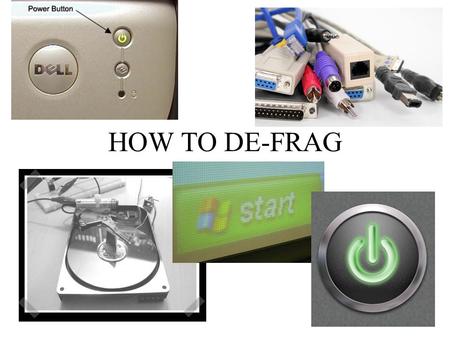 Power Button

DELL

HOW TO DE-FRAG

start